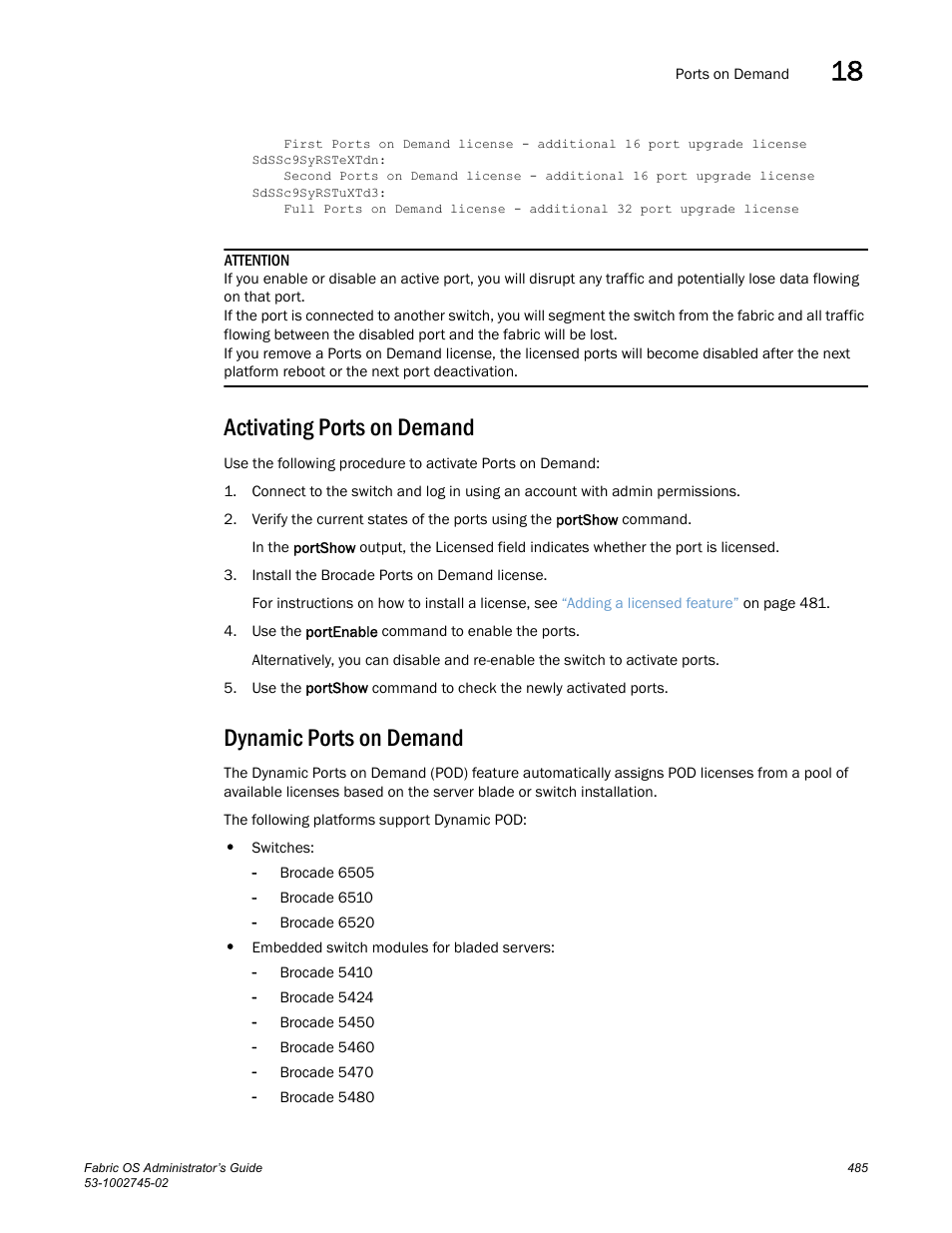 Ports on Demand 18

First Ports on Demand license - additional 16 port upgrade license
SdSSc9SyRSTeXTdn:
Second Ports on Demand license - additional 16 port upgrade license
SdSSc9SyRSTuXTd3:
Full Ports on Demand license - additional 32 port upgrade license

ATTENTION
If you enable or disable an active port, you will disrupt any traffic and potentially lose data flowing on that port.
If the port is connected to another switch, you will segment the switch from the fabric and all traffic flowing between the disabled port and the fabric will be lost.
If you remove a Ports on Demand license, the licensed ports will become disabled after the next platform reboot or the next port deactivation.

Activating Ports on Demand

Use the following procedure to activate Ports on Demand:

1. Connect to the switch and log in using an account with admin permissions.

2. Verify the current states of the ports using the portShow command.

In the portShow output, the Licensed field indicates whether the port is licensed.

3. Install the Brocade Ports on Demand license.

For instructions on how to install a license, see "Adding a licensed feature" on page 481.

4. Use the portEnable command to enable the ports.

Alternatively, you can disable and re-enable the switch to activate ports.

5. Use the portShow command to check the newly activated ports.

Dynamic Ports on Demand

The Dynamic Ports on Demand (POD) feature automatically assigns POD licenses from a pool of available licenses based on the server blade or switch installation.

The following platforms support Dynamic POD:

• Switches:
- Brocade 6505
- Brocade 6510
- Brocade 6520
• Embedded switch modules for bladed servers:
- Brocade 5410
- Brocade 5424
- Brocade 5450
- Brocade 5460
- Brocade 5470
- Brocade 5480

Fabric OS Administrator's Guide
53-1002745-02
485